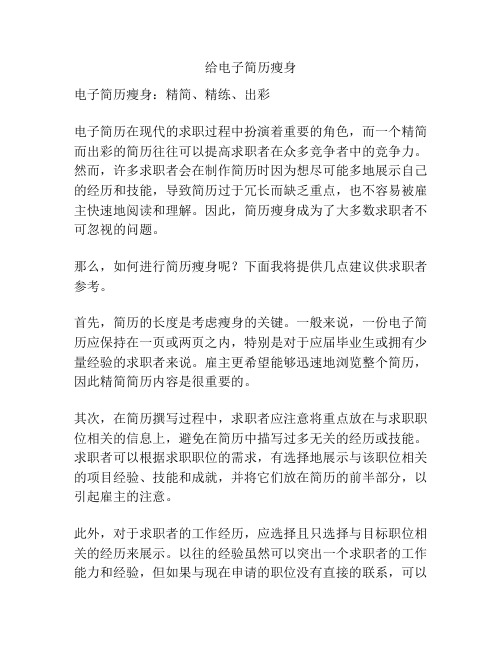 给电子简历瘦身

电子简历瘦身：精简、精练、出彩

电子简历在现代的求职过程中扮演着重要的角色，而一个精简而出彩的简历往往可以提高求职者在众多竞争者中的竞争力。然而，许多求职者会在制作简历时因为想尽可能多地展示自己的经历和技能，导致简历过于冗长而缺乏重点，也不容易被雇主快速地阅读和理解。因此，简历瘦身成为了大多数求职者不可忽视的问题。

那么，如何进行简历瘦身呢？下面我将提供几点建议供求职者参考。

首先，简历的长度是考虑瘦身的关键。一般来说，一份电子简历应保持在一页或两页之内，特别是对于应届毕业生或拥有少量经验的求职者来说。雇主更希望能够迅速地浏览整个简历，因此精简简历内容是很重要的。

其次，在简历撰写过程中，求职者应注意将重点放在与求职职位相关的信息上，避免在简历中描写过多无关的经历或技能。求职者可以根据求职职位的需求，有选择地展示与该职位相关的项目经验、技能和成就，并将它们放在简历的前半部分，以引起雇主的注意。

此外，对于求职者的工作经历，应选择且只选择与目标职位相关的经历来展示。以往的经验虽然可以突出一个求职者的工作能力和经验，但如果与现在申请的职位没有直接的联系，可以